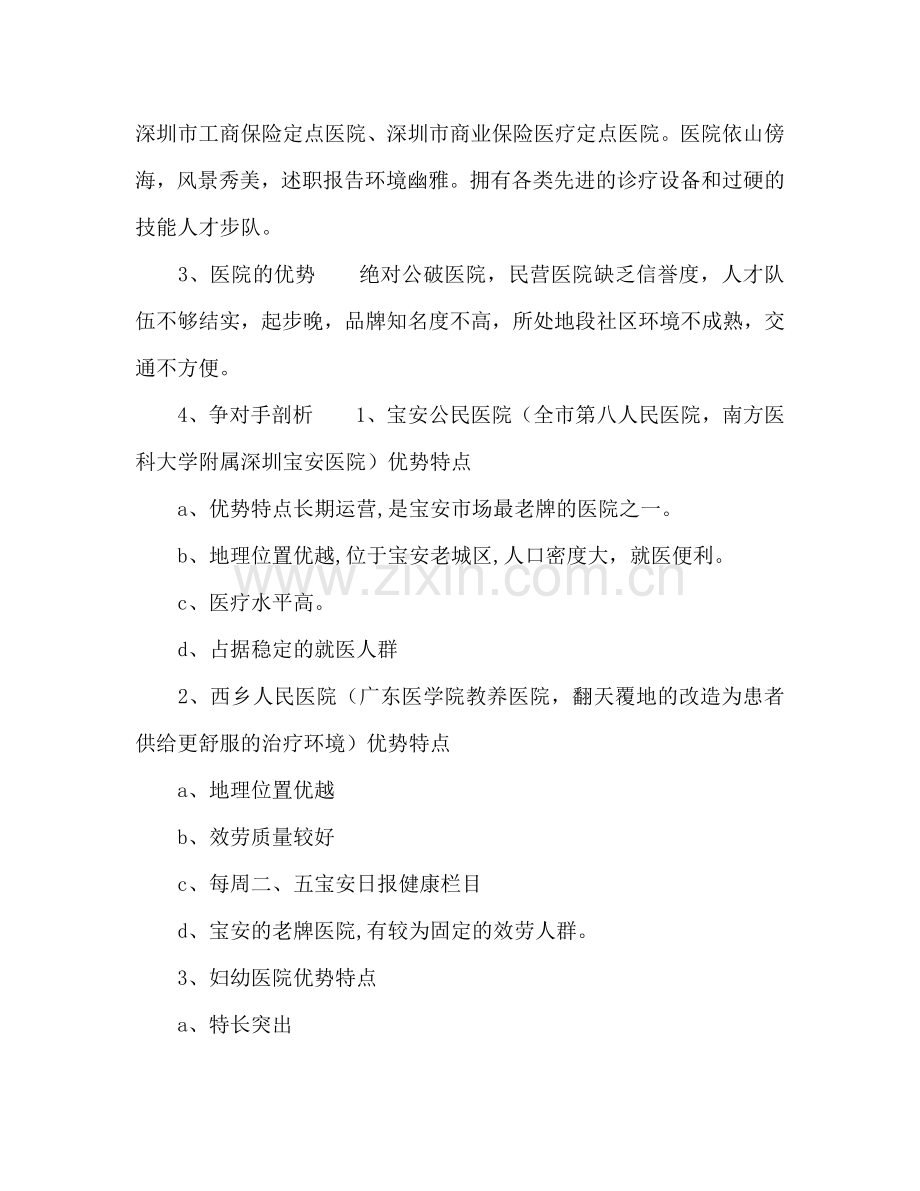 深圳市工商保险定点医院、深圳市商业保险医疗定点医院。医院依山傍海，风景秀美，述职报告环境幽雅。拥有各类先进的诊疗设备和过硬的技能人才步队。

3、医院的优势　　绝对公破医院，民营医院缺乏信誉度，人才队伍不够结实，起步晚，品牌知名度不高，所处地段社区环境不成熟，交通不方便。

4、争对手剖析　　1、宝安公民医院（全市第八人民医院，南方医科大学附属深圳宝安医院）优势特点

a、优势特点长期运营,是宝安市场最老牌的医院之一。

b、地理位置优越,位于宝安老城区,人口密度大，就医便利。

c、医疗水平高。

d、占据稳定的就医人群

2、西乡人民医院（广东医学院教养医院，翻天覆地的改造为患者供给更舒服的治疗环境）优势特点

a、地理位置优越

b、效劳质量较好

c、每周二、五宝安日报健康栏目

d、宝安的老牌医院,有较为固定的效劳人群。

3、妇幼医院优势特点

a、特长突出

www.zixin.com.cn